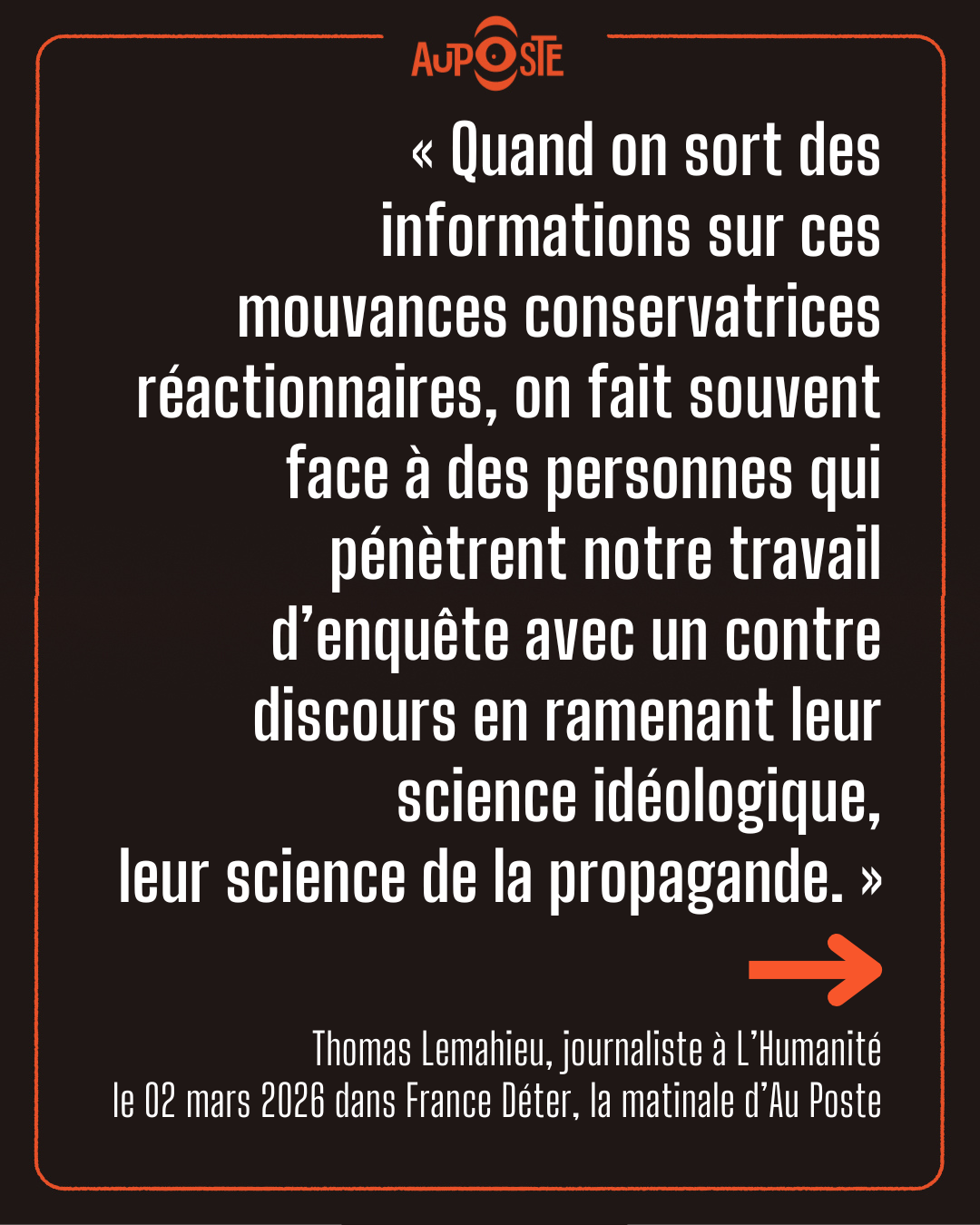 AUPOSTE

« Quand on sort des informations sur ces mouvances conservatrices réactionnaires, on fait souvent face à des personnes qui pénètrent notre travail d'enquête avec un contre discours en ramenant leur science idéologique, leur science de la propagande. »

→

Thomas Lemahieu, journaliste à L'Humanité
le 02 mars 2026 dans France Déter, la matinale d'Au Poste